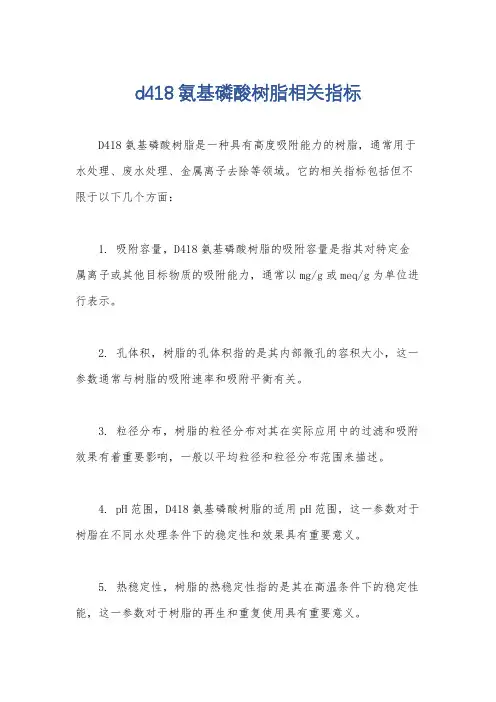 d418 氨基磷酸树脂相关指标

D418 氨基磷酸树脂是一种具有高度吸附能力的树脂，通常用于水处理、废水处理、金属离子去除等领域。它的相关指标包括但不限于以下几个方面：

1. 吸附容量，D418 氨基磷酸树脂的吸附容量是指其对特定金属离子或其他目标物质的吸附能力，通常以 mg/g 或 meq/g 为单位进行表示。

2. 孔体积，树脂的孔体积指的是其内部微孔的容积大小，这一参数通常与树脂的吸附速率和吸附平衡有关。

3. 粒径分布，树脂的粒径分布对其在实际应用中的过滤和吸附效果有着重要影响，一般以平均粒径和粒径分布范围来描述。

4. pH 范围，D418 氨基磷酸树脂的适用 pH 范围，这一参数对于树脂在不同水处理条件下的稳定性和效果具有重要意义。

5. 热稳定性，树脂的热稳定性指的是其在高温条件下的稳定性能，这一参数对于树脂的再生和重复使用具有重要意义。